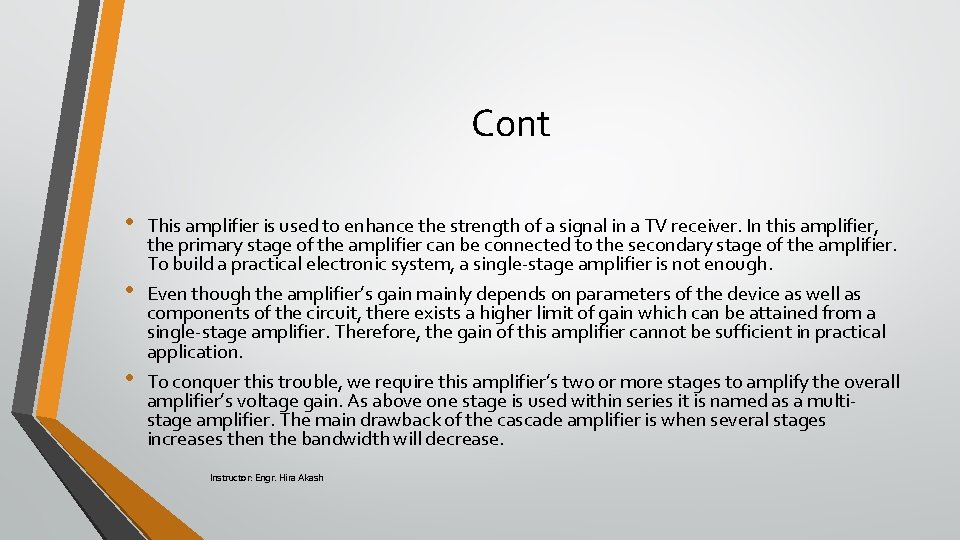 Cont

• This amplifier is used to enhance the strength of a signal in a TV receiver. In this amplifier, the primary stage of the amplifier can be connected to the secondary stage of the amplifier. To build a practical electronic system, a single-stage amplifier is not enough.

• Even though the amplifier's gain mainly depends on parameters of the device as well as components of the circuit, there exists a higher limit of gain which can be attained from a single-stage amplifier. Therefore, the gain of this amplifier cannot be sufficient in practical application.

• To conquer this trouble, we require this amplifier's two or more stages to amplify the overall amplifier's voltage gain. As above one stage is used within series it is named as a multi-stage amplifier. The main drawback of the cascade amplifier is when several stages increases then the bandwidth will decrease.

Instructor: Engr. Hira Akash